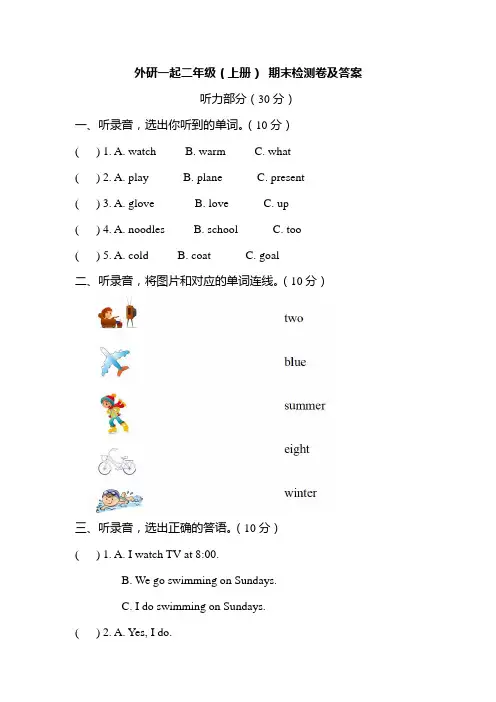 外研一起二年级（上册） 期末检测卷及答案

听力部分（30 分）

一、听录音，选出你听到的单词。（10 分）

(　) 1. A. watch　B. warm　C. what

(　) 2. A. play　B. plane　C. present

(　) 3. A. glove　B. love　C. up

(　) 4. A. noodles　B. school　C. too

(　) 5. A. cold　B. coat　C. goal

二、听录音，将图片和对应的单词连线。（10 分）

two

blue

summer

eight

winter

三、听录音，选出正确的答语。（10 分）

(　) 1. A. I watch TV at 8:00.

B. We go swimming on Sundays.

C. I do swimming on Sundays.

(　) 2. A. Yes, I do.